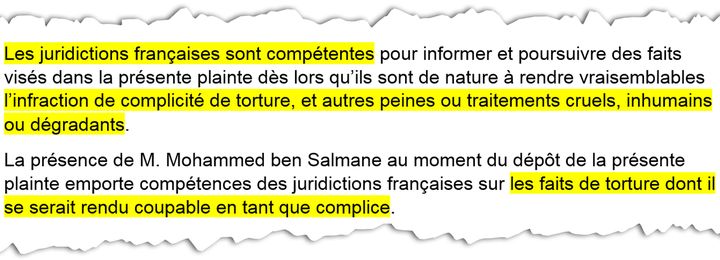 Les juridictions françaises sont compétentes pour informer et poursuivre des faits visés dans la présente plainte dès lors qu'ils sont de nature à rendre vraisemblables l'infraction de complicité de torture, et autres peines ou traitements cruels, inhumains ou dégradants.

La présence de M. Mohammed ben Salmane au moment du dépôt de la présente plainte emporte compétences des juridictions françaises sur les faits de torture dont il se serait rendu coupable en tant que complice.